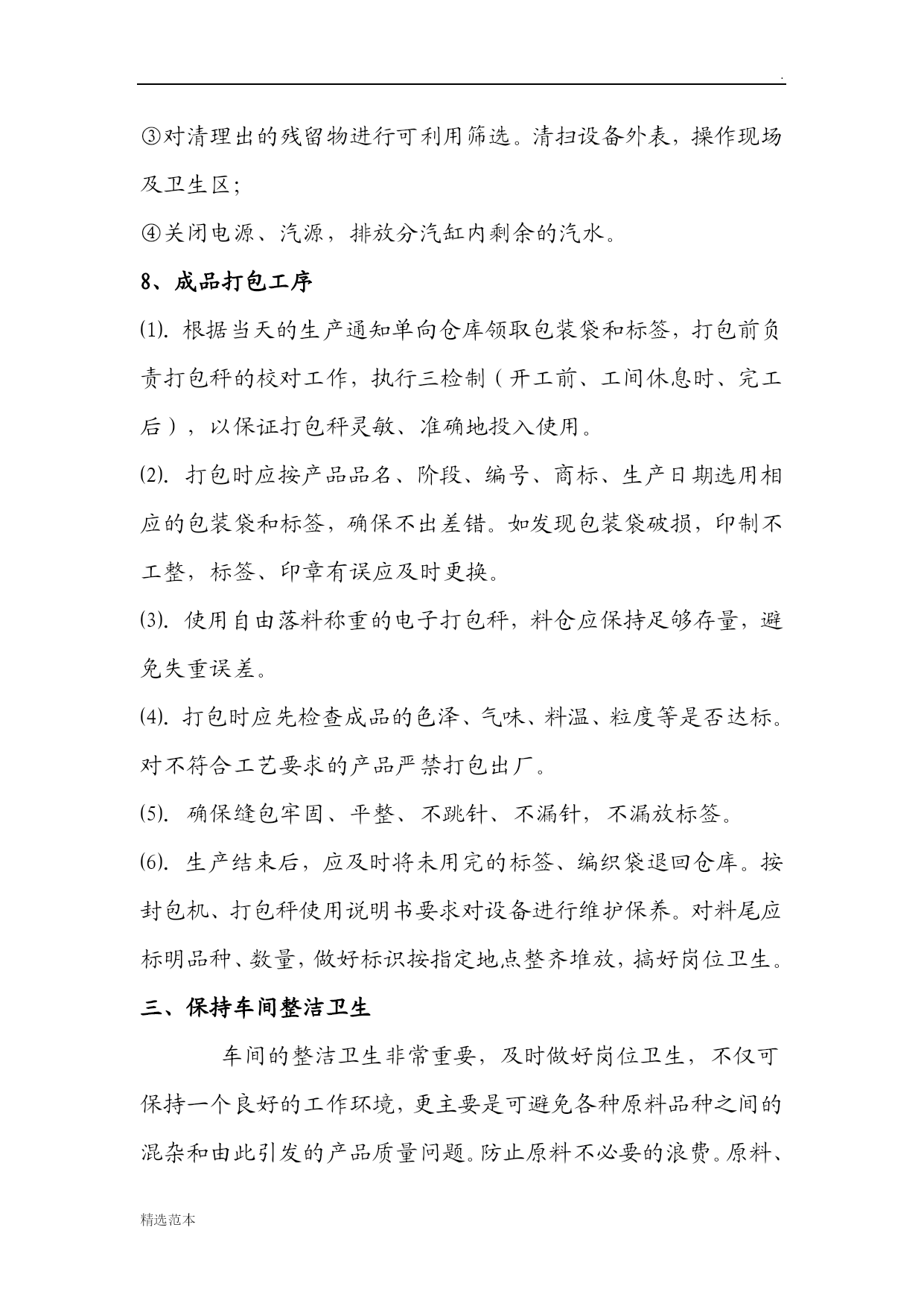 .

③对清理出的残留物进行可利用筛选。清扫设备外表，操作现场及卫生区；

④关闭电源、汽源，排放分汽缸内剩余的汽水。

8、成品打包工序

⑴. 根据当天的生产通知单向仓库领取包装袋和标签，打包前负责打包秤的校对工作，执行三检制（开工前、工间休息时、完工后），以保证打包秤灵敏、准确地投入使用。

⑵. 打包时应按产品品名、阶段、编号、商标、生产日期选用相应的包装袋和标签，确保不出差错。如发现包装袋破损，印制不工整，标签、印章有误应及时更换。

⑶. 使用自由落料称重的电子打包秤，料仓应保持足够存量，避免失重误差。

⑷. 打包时应先检查成品的色泽、气味、料温、粒度等是否达标。对不符合工艺要求的产品严禁打包出厂。

⑸. 确保缝包牢固、平整、不跳针、不漏针，不漏放标签。

⑹. 生产结束后，应及时将未用完的标签、编织袋退回仓库。按封包机、打包秤使用说明书要求对设备进行维护保养。对料尾应标明品种、数量，做好标识按指定地点整齐堆放，搞好岗位卫生。

三、保持车间整洁卫生

车间的整洁卫生非常重要，及时做好岗位卫生，不仅可保持一个良好的工作环境，更主要是可避免各种原料品种之间的混杂和由此引发的产品质量问题。防止原料不必要的浪费。原料、

精选范本